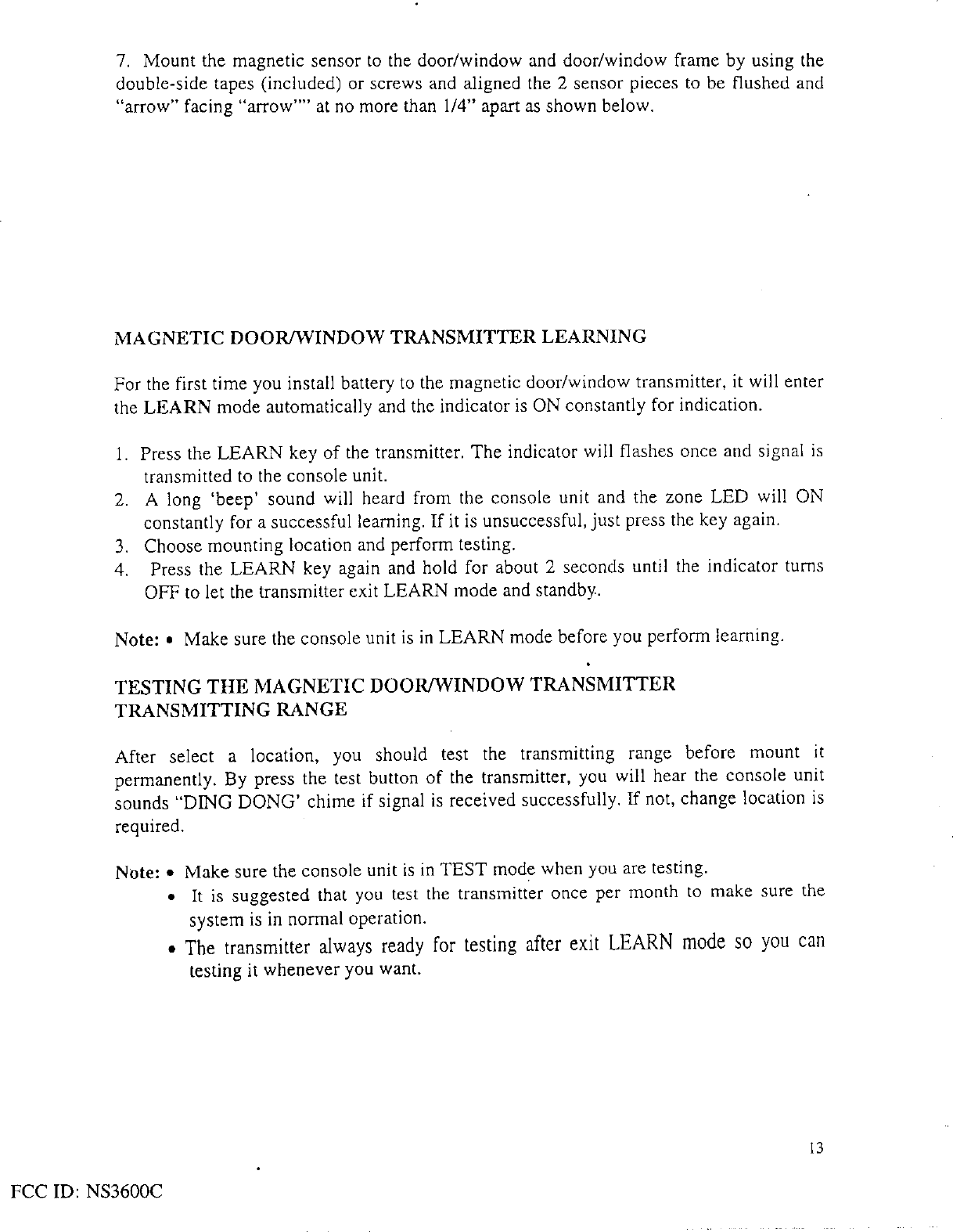 7. Mount the magnetic sensor to the door/window and door/window frame by using the double-side tapes (included) or screws and aligned the 2 sensor pieces to be flushed and "arrow" facing "arrow"" at no more than 1/4" apart as shown below.

MAGNETIC DOOR/WINDOW TRANSMITTER LEARNING

For the first time you install battery to the magnetic door/window transmitter, it will enter the LEARN mode automatically and the indicator is ON constantly for indication.

1. Press the LEARN key of the transmitter. The indicator will flashes once and signal is transmitted to the console unit.
2. A long 'beep' sound will heard from the console unit and the zone LED will ON constantly for a successful learning. If it is unsuccessful, just press the key again.
3. Choose mounting location and perform testing.
4. Press the LEARN key again and hold for about 2 seconds until the indicator turns OFF to let the transmitter exit LEARN mode and standby..

Note: • Make sure the console unit is in LEARN mode before you perform learning.

TESTING THE MAGNETIC DOOR/WINDOW TRANSMITTER TRANSMITTING RANGE

After select a location, you should test the transmitting range before mount it permanently. By press the test button of the transmitter, you will hear the console unit sounds "DING DONG' chime if signal is received successfully. If not, change location is required.

Note: • Make sure the console unit is in TEST mode when you are testing.
• It is suggested that you test the transmitter once per month to make sure the system is in normal operation.
• The transmitter always ready for testing after exit LEARN mode so you can testing it whenever you want.

13

FCC ID: NS3600C